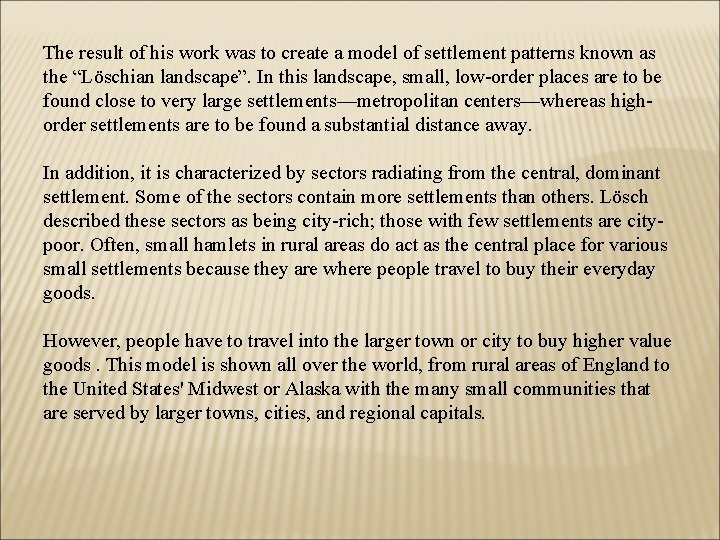 The result of his work was to create a model of settlement patterns known as the “Löschian landscape”. In this landscape, small, low-order places are to be found close to very large settlements—metropolitan centers—whereas high-order settlements are to be found a substantial distance away.

In addition, it is characterized by sectors radiating from the central, dominant settlement. Some of the sectors contain more settlements than others. Lösch described these sectors as being city-rich; those with few settlements are city-poor. Often, small hamlets in rural areas do act as the central place for various small settlements because they are where people travel to buy their everyday goods.

However, people have to travel into the larger town or city to buy higher value goods . This model is shown all over the world, from rural areas of England to the United States' Midwest or Alaska with the many small communities that are served by larger towns, cities, and regional capitals.